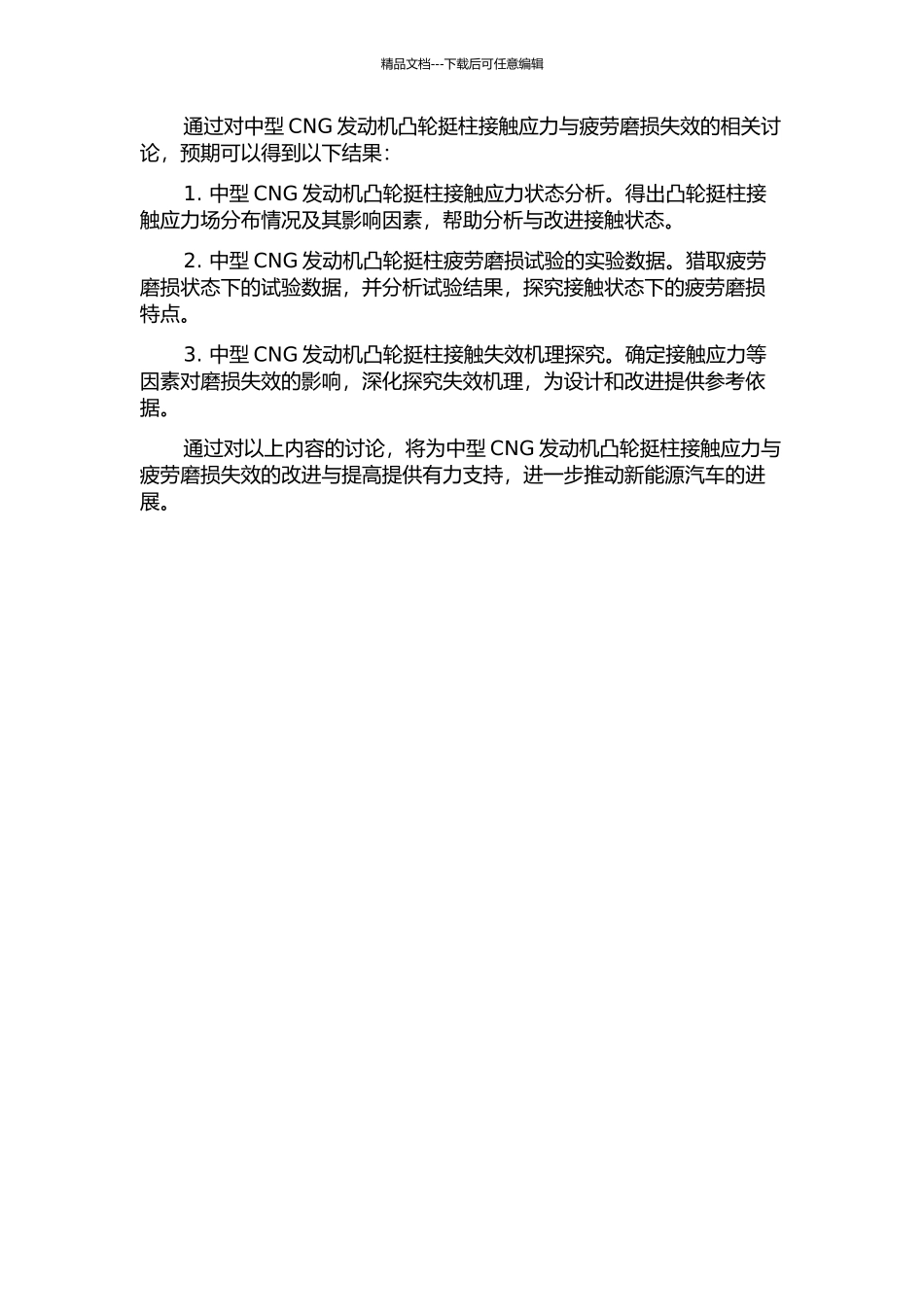 精品文档---下载后可任意编辑

通过对中型 CNG 发动机凸轮挺柱接触应力与疲劳磨损失效的相关讨论，预期可以得到以下结果：

1. 中型 CNG 发动机凸轮挺柱接触应力状态分析。得出凸轮挺柱接触应力场分布情况及其影响因素，帮助分析与改进接触状态。

2. 中型 CNG 发动机凸轮挺柱疲劳磨损试验的实验数据。猎取疲劳磨损状态下的试验数据，并分析试验结果，探究接触状态下的疲劳磨损特点。

3. 中型 CNG 发动机凸轮挺柱接触失效机理探究。确定接触应力等因素对磨损失效的影响，深化探究失效机理，为设计和改进提供参考依据。

通过对以上内容的讨论，将为中型 CNG 发动机凸轮挺柱接触应力与疲劳磨损失效的改进与提高提供有力支持，进一步推动新能源汽车的进展。